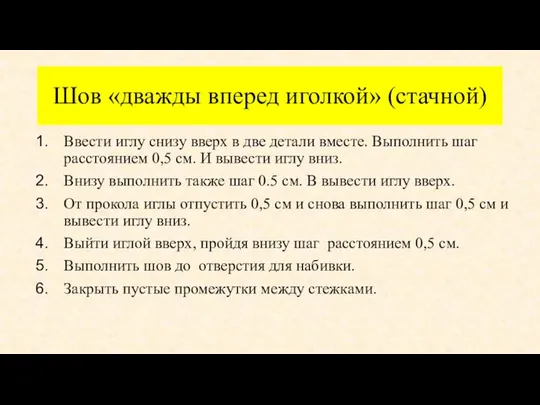 Шов «дважды вперед иголкой» (стачной)

1. Ввести иглу снизу вверх в две детали вместе. Выполнить шаг расстоянием 0,5 см. И вывести иглу вниз.
2. Внизу выполнить также шаг 0.5 см. В вывести иглу вверх.
3. От прокола иглы отпустить 0,5 см и снова выполнить шаг 0,5 см и вывести иглу вниз.
4. Выйти иглой вверх, пройдя внизу шаг расстоянием 0,5 см.
5. Выполнить шов до отверстия для набивки.
6. Закрыть пустые промежутки между стежками.